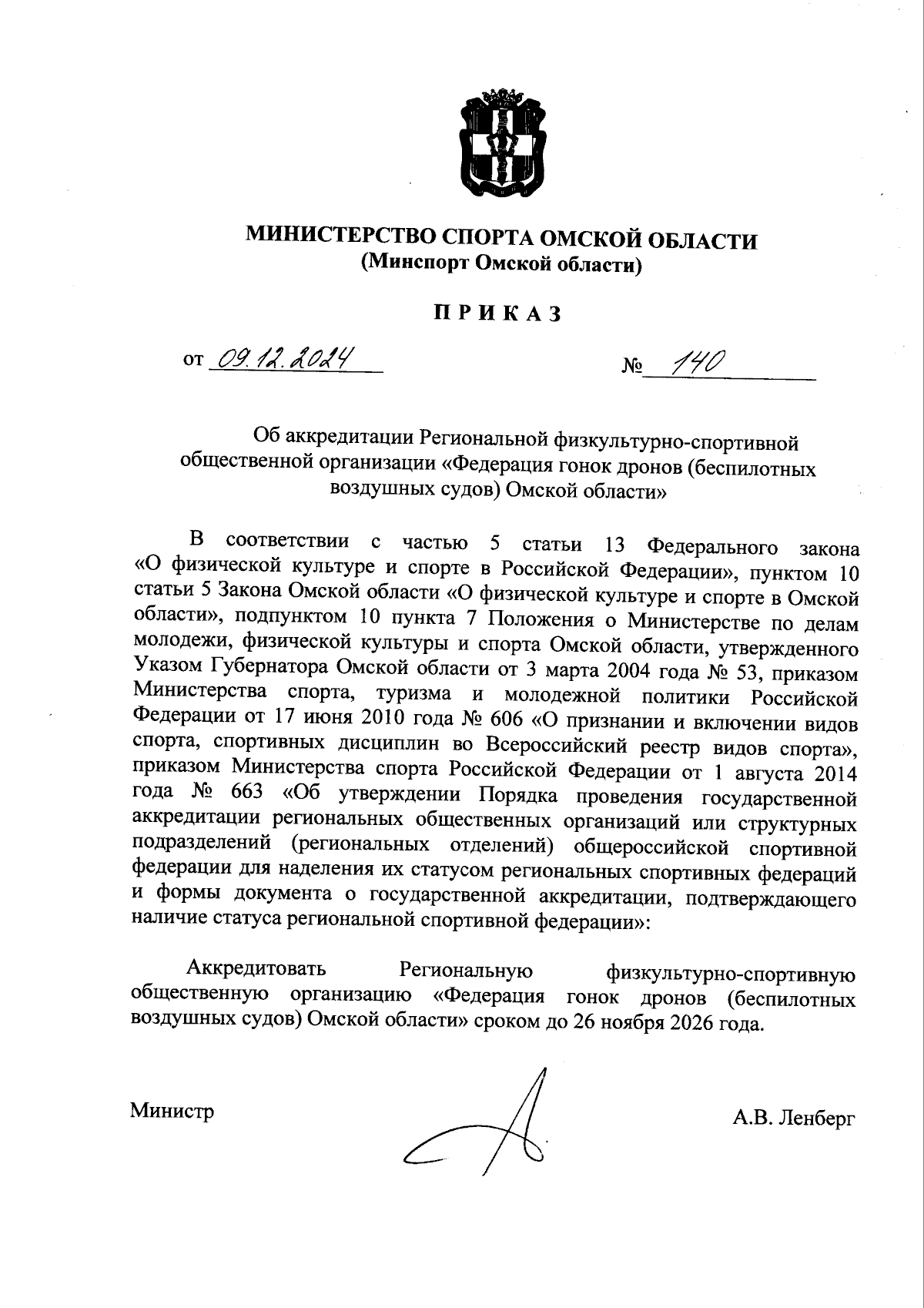 МИНИСТЕРСТВО СПОРТА ОМСКОЙ ОБЛАСТИ
(Минспорт Омской области)

ПРИКАЗ

от 09.12.2024 № 140

Об аккредитации Региональной физкультурно-спортивной общественной организации «Федерация гонок дронов (беспилотных воздушных судов) Омской области»

В соответствии с частью 5 статьи 13 Федерального закона «О физической культуре и спорте в Российской Федерации», пунктом 10 статьи 5 Закона Омской области «О физической культуре и спорте в Омской области», подпунктом 10 пункта 7 Положения о Министерстве по делам молодежи, физической культуры и спорта Омской области, утвержденного Указом Губернатора Омской области от 3 марта 2004 года № 53, приказом Министерства спорта, туризма и молодежной политики Российской Федерации от 17 июня 2010 года № 606 «О признании и включении видов спорта, спортивных дисциплин во Всероссийский реестр видов спорта», приказом Министерства спорта Российской Федерации от 1 августа 2014 года № 663 «Об утверждении Порядка проведения государственной аккредитации региональных общественных организаций или структурных подразделений (региональных отделений) общероссийской спортивной федерации для наделения их статусом региональных спортивных федераций и формы документа о государственной аккредитации, подтверждающего наличие статуса региональной спортивной федерации»:

Аккредитовать Региональную физкультурно-спортивную общественную организацию «Федерация гонок дронов (беспилотных воздушных судов) Омской области» сроком до 26 ноября 2026 года.

Министр А.В. Ленберг